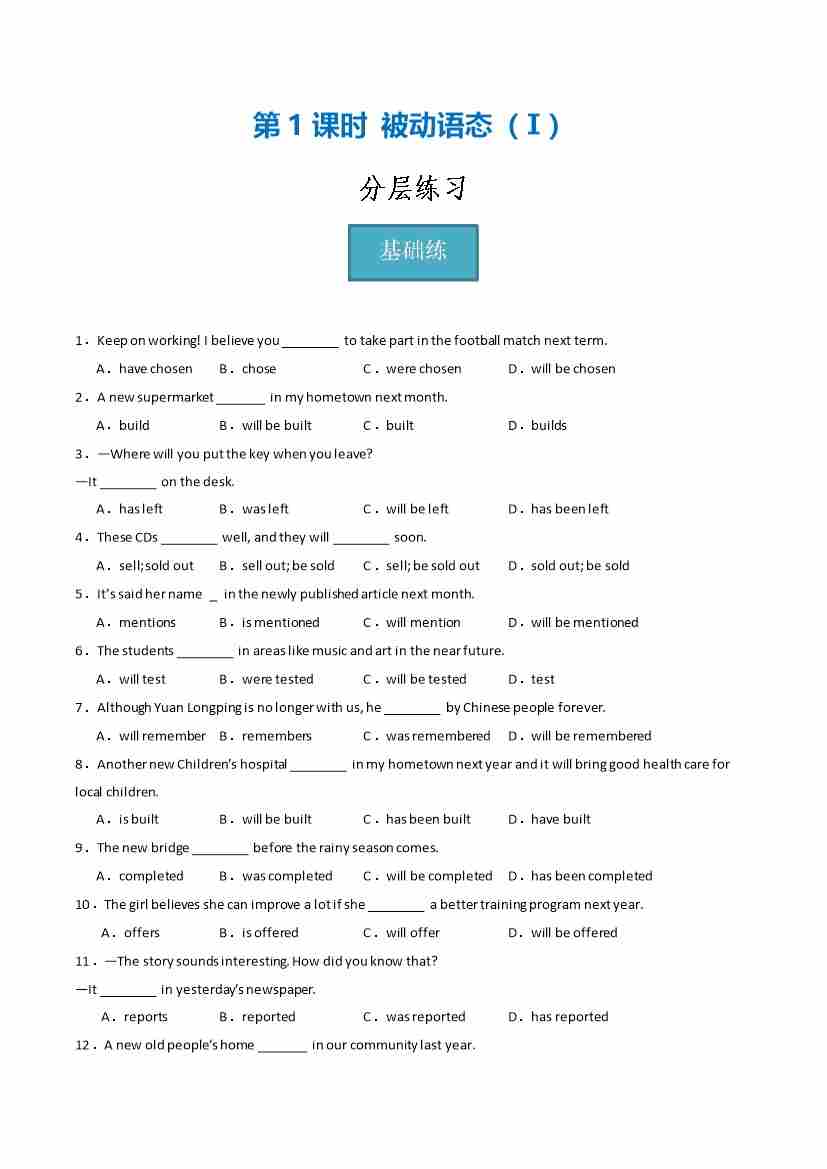 第 1 课时 被动语态（I）

分层练习

基础练

1．Keep on working! I believe you ________ to take part in the football match next term.

A．have chosen　B．chose　C．were chosen　D．will be chosen

2．A new supermarket _______ in my hometown next month.

A．build　B．will be built　C．built　D．builds

3．—Where will you put the key when you leave?

—It ________ on the desk.

A．has left　B．was left　C．will be left　D．has been left

4．These CDs ________ well, and they will ________ soon.

A．sell; sold out　B．sell out; be sold　C．sell; be sold out　D．sold out; be sold

5．It's said her name _ in the newly published article next month.

A．mentions　B．is mentioned　C．will mention　D．will be mentioned

6．The students ________ in areas like music and art in the near future.

A．will test　B．were tested　C．will be tested　D．test

7．Although Yuan Longping is no longer with us, he ________ by Chinese people forever.

A．will remember　B．remembers　C．was remembered　D．will be remembered

8．Another new Children's hospital ________ in my hometown next year and it will bring good health care for local children.

A．is built　B．will be built　C．has been built　D．have built

9．The new bridge ________ before the rainy season comes.

A．completed　B．was completed　C．will be completed　D．has been completed

10．The girl believes she can improve a lot if she ________ a better training program next year.

A．offers　B．is offered　C．will offer　D．will be offered

11．—The story sounds interesting. How did you know that?

—It ________ in yesterday's newspaper.

A．reports　B．reported　C．was reported　D．has reported

12．A new old people's home _______ in our community last year.